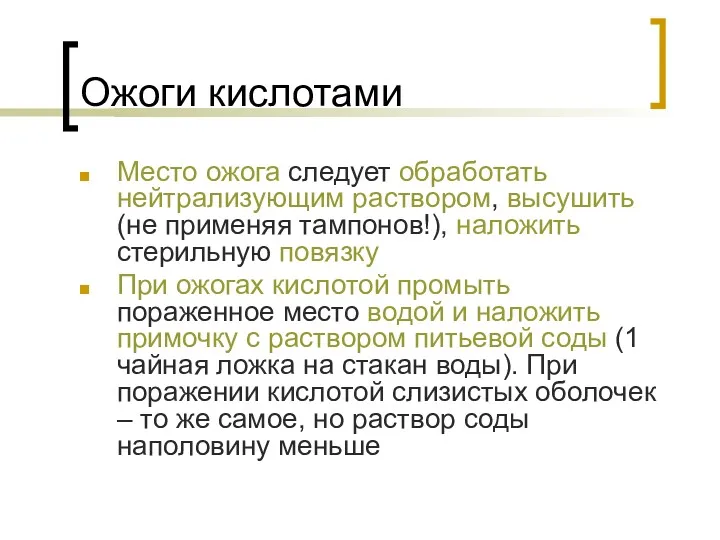 Ожоги кислотами

Место ожога следует обработать нейтрализующим раствором, высушить (не применяя тампонов!), наложить стерильную повязку

При ожогах кислотой промыть пораженное место водой и наложить примочку с раствором питьевой соды (1 чайная ложка на стакан воды). При поражении кислотой слизистых оболочек – то же самое, но раствор соды наполовину меньше